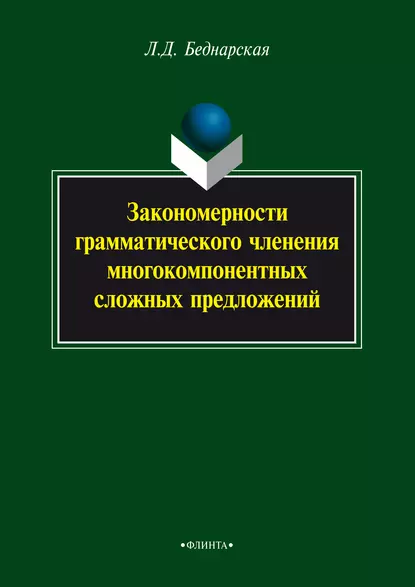 Л.Д. Беднарская

Закономерности грамматического членения многокомпонентных сложных предложений

•ФЛИНТА•